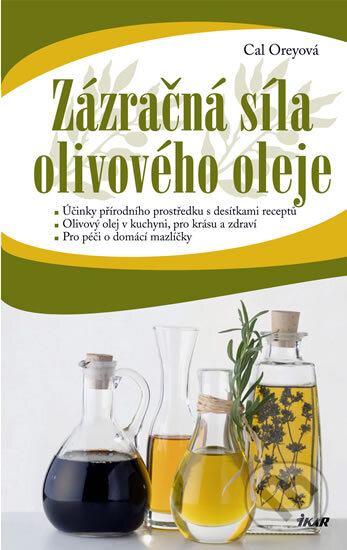 Cal Oreyová

Zázračná síla olivového oleje

▪ Účinky přírodního prostředku s desítkami receptů
▪ Olivový olej v kuchyni, pro krásu a zdraví
▪ Pro péči o domácí mazlíčky

IKAR